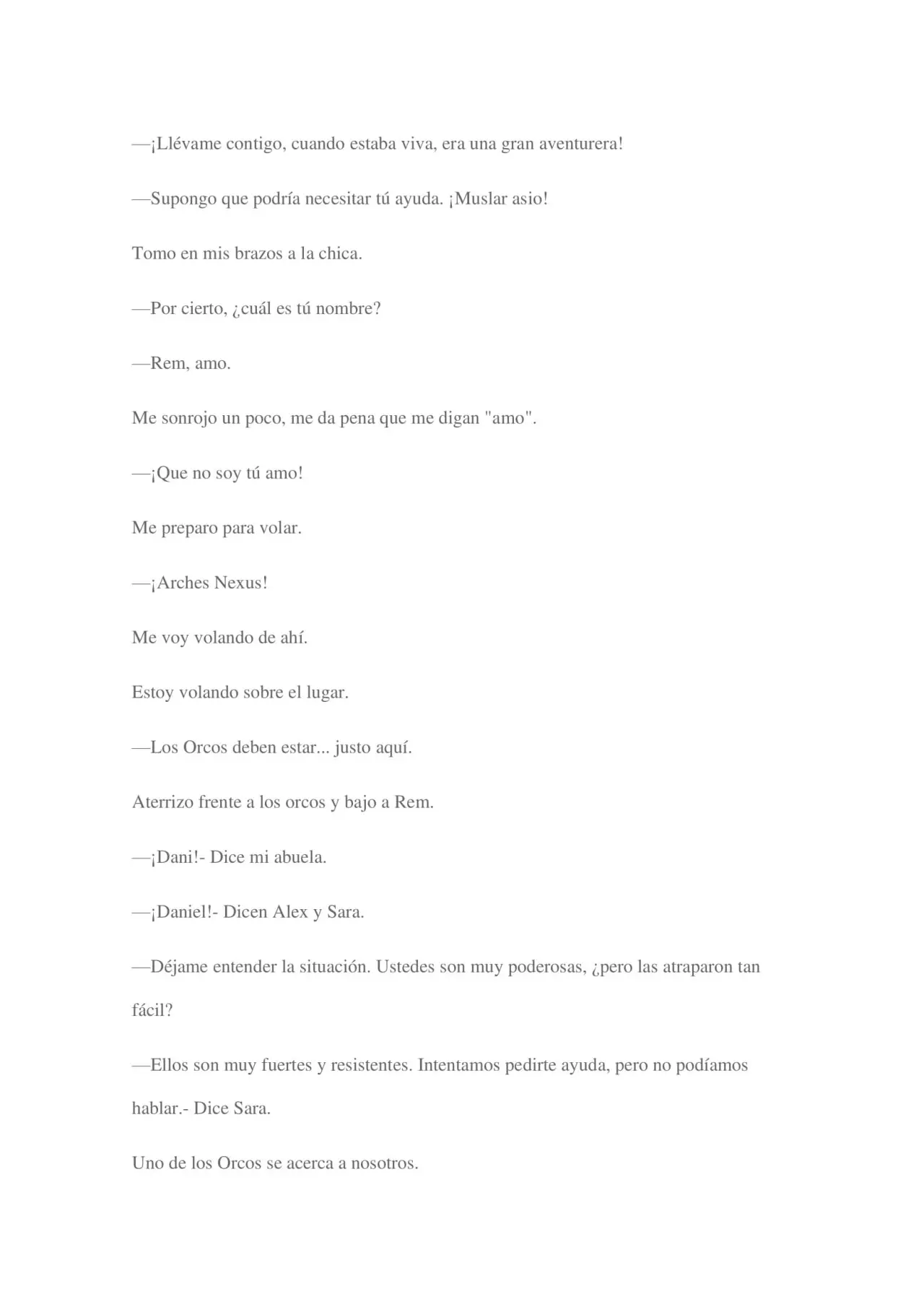 —¡Llévame contigo, cuando estaba viva, era una gran aventurera!

—Supongo que podría necesitar tú ayuda. ¡Muslar asio!

Tomo en mis brazos a la chica.

—Por cierto, ¿cuál es tú nombre?

—Rem, amo.

Me sonrojo un poco, me da pena que me digan "amo".

—¡Que no soy tú amo!

Me preparo para volar.

—¡Arches Nexus!

Me voy volando de ahí.

Estoy volando sobre el lugar.

—Los Orcos deben estar... justo aquí.

Aterrizo frente a los orcos y bajo a Rem.

—¡Dani!- Dice mi abuela.

—¡Daniel!- Dicen Alex y Sara.

—Déjame entender la situación. Ustedes son muy poderosas, ¿pero las atraparon tan fácil?

—Ellos son muy fuertes y resistentes. Intentamos pedirte ayuda, pero no podíamos hablar.- Dice Sara.

Uno de los Orcos se acerca a nosotros.